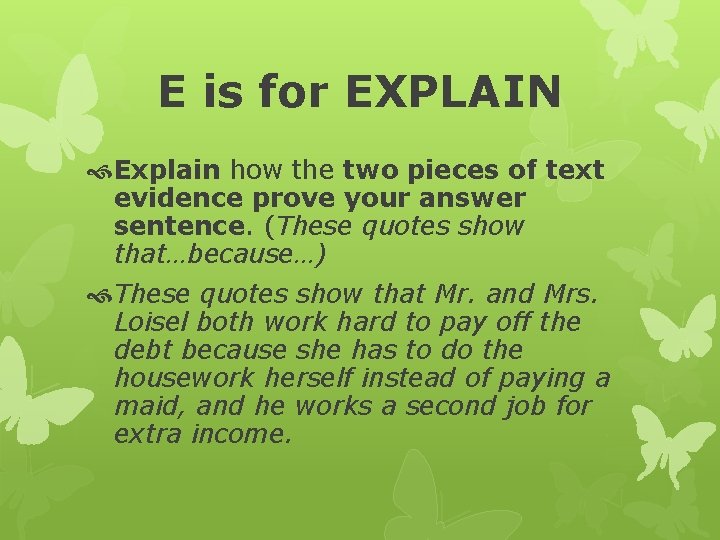 E is for EXPLAIN

Explain how the two pieces of text evidence prove your answer sentence. (These quotes show that…because…)

These quotes show that Mr. and Mrs. Loisel both work hard to pay off the debt because she has to do the housework herself instead of paying a maid, and he works a second job for extra income.